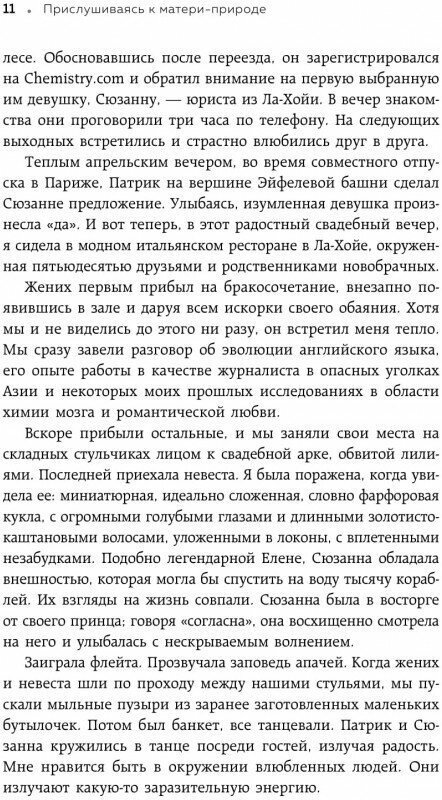 11 • Прислушиваясь к матери-природе

лесе. Обосновавшись после переезда, он зарегистрировался на Chemistry.com и обратил внимание на первую выбранную им девушку, Сюзанну, — юриста из Ла-Хойи. В вечер знакомства они проговорили три часа по телефону. На следующих выходных встретились и страстно влюбились друг в друга.

Теплым апрельским вечером, во время совместного отпуска в Париже, Патрик на вершине Эйфелевой башни сделал Сюзанне предложение. Улыбаясь, изумленная девушка произнесла «да». И вот теперь, в этот радостный свадебный вечер, я сидела в модном итальянском ресторане в Ла-Хойе, окруженная пятьюдесятью друзьями и родственниками новобрачных.

Жених первым прибыл на бракосочетание, внезапно появившись в зале и даруя всем искорки своего обаяния. Хотя мы и не виделись до этого ни разу, он встретил меня тепло. Мы сразу завели разговор об эволюции английского языка, его опыте работы в качестве журналиста в опасных уголках Азии и некоторых моих прошлых исследованиях в области химии мозга и романтической любви.

Вскоре прибыли остальные, и мы заняли свои места на складных стульчиках лицом к свадебной арке, обвитой лилиями. Последней приехала невеста. Я была поражена, когда увидела ее: миниатюрная, идеально сложенная, словно фарфоровая кукла, с огромными голубыми глазами и длинными золотисто-каштановыми волосами, уложенными в локоны, с вплетенными незабудками. Подобно легендарной Елене, Сюзанна обладала внешностью, которая могла бы спустить на воду тысячу кораблей. Их взгляды на жизнь совпали. Сюзанна была в восторге от своего принца; говоря «согласна», она восхищенно смотрела на него и улыбалась с нескрываемым волнением.

Заиграла флейта. Прозвучала заповедь апачей. Когда жених и невеста шли по проходу между нашими стульями, мы пускали мыльные пузыри из заранее заготовленных маленьких бутылочек. Потом был банкет, все танцевали. Патрик и Сюзанна кружились в танце посреди гостей, излучая радость. Мне нравится быть в окружении влюбленных людей. Они излучают какую-то заразительную энергию.